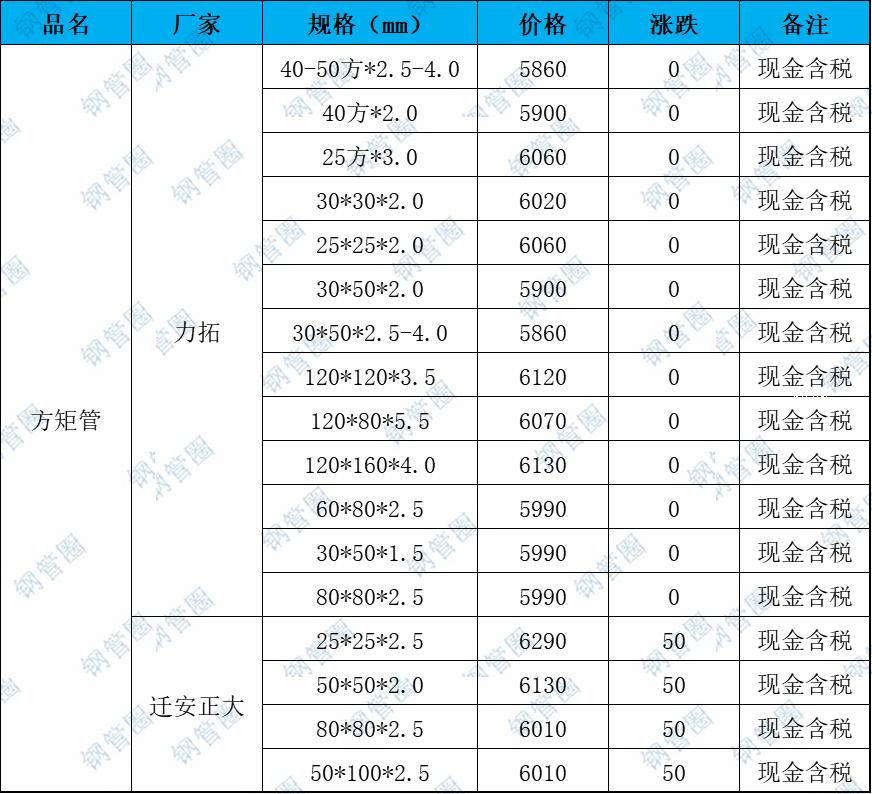 | 品名 | 厂家 | 规格（mm） | 价格 | 涨跌 | 备注 |
|---|---|---|---|---|---|
| 方矩管 | 力拓 | 40-50方*2.5-4.0 | 5860 | 0 | 现金含税 |
| | | 40方*2.0 | 5900 | 0 | 现金含税 |
| | | 25方*3.0 | 6060 | 0 | 现金含税 |
| | | 30*30*2.0 | 6020 | 0 | 现金含税 |
| | | 25*25*2.0 | 6060 | 0 | 现金含税 |
| | | 30*50*2.0 | 5900 | 0 | 现金含税 |
| | | 30*50*2.5-4.0 | 5860 | 0 | 现金含税 |
| | | 120*120*3.5 | 6120 | 0 | 现金含税 |
| | | 120*80*5.5 | 6070 | 0 | 现金含税 |
| | | 120*160*4.0 | 6130 | 0 | 现金含税 |
| | | 60*80*2.5 | 5990 | 0 | 现金含税 |
| | | 30*50*1.5 | 5990 | 0 | 现金含税 |
| | | 80*80*2.5 | 5990 | 0 | 现金含税 |
| | 迁安正大 | 25*25*2.5 | 6290 | 50 | 现金含税 |
| | | 50*50*2.0 | 6130 | 50 | 现金含税 |
| | | 80*80*2.5 | 6010 | 50 | 现金含税 |
| | | 50*100*2.5 | 6010 | 50 | 现金含税 |

钢管圈